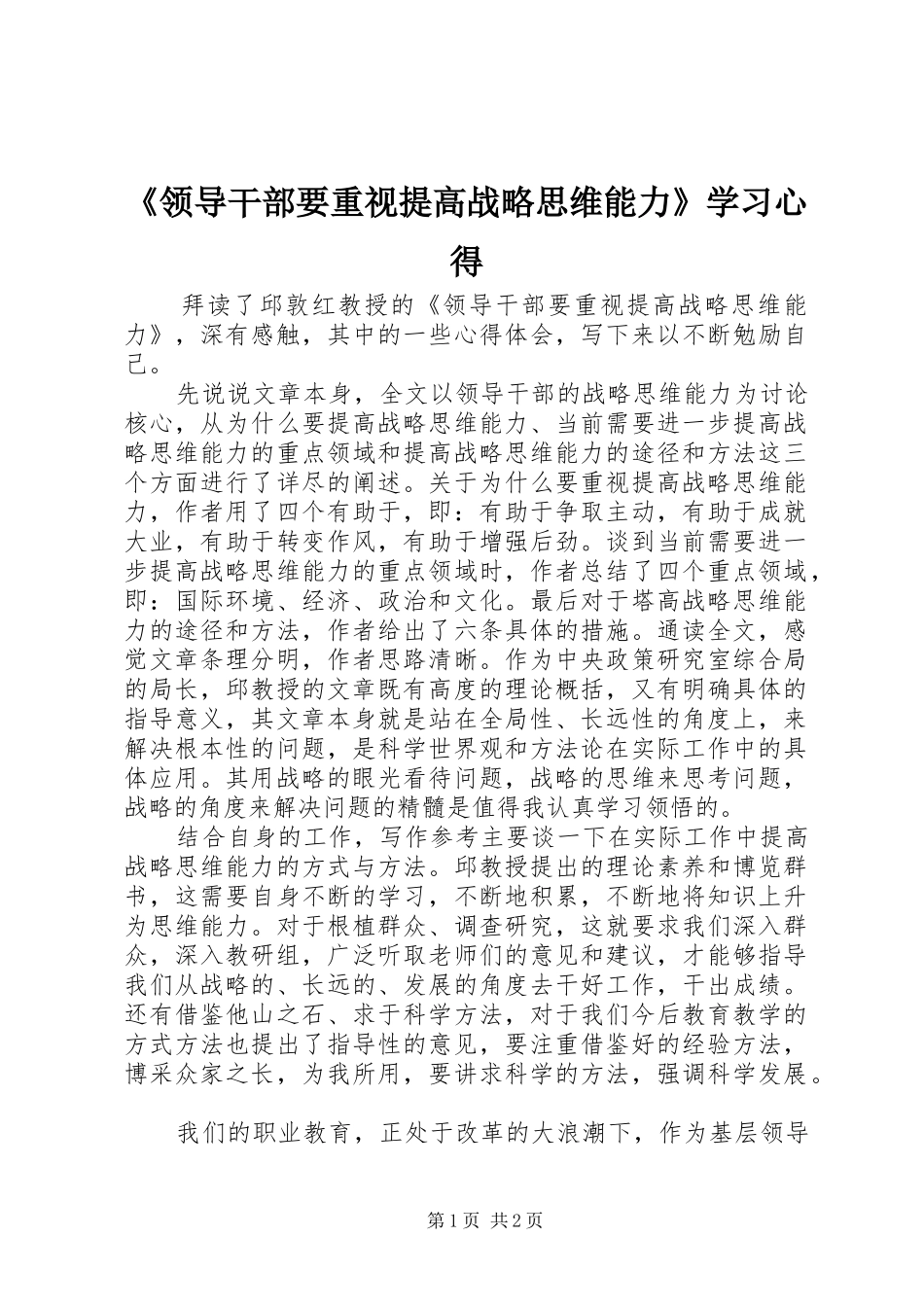 《领导干部要重视提高战略思维能力》学习心得

拜读了邱敦红教授的《领导干部要重视提高战略思维能力》，深有感触，其中的一些心得体会，写下来以不断勉励自己。

先说说文章本身，全文以领导干部的战略思维能力为讨论核心，从为什么要提高战略思维能力、当前需要进一步提高战略思维能力的重点领域和提高战略思维能力的途径和方法这三个方面进行了详尽的阐述。关于为什么要重视提高战略思维能力，作者用了四个有助于，即：有助于争取主动，有助于成就大业，有助于转变作风，有助于增强后劲。谈到当前需要进一步提高战略思维能力的重点领域时，作者总结了四个重点领域，即：国际环境、经济、政治和文化。最后对于塔高战略思维能力的途径和方法，作者给出了六条具体的措施。通读全文，感觉文章条理分明，作者思路清晰。作为中央政策研究室综合局的局长，邱教授的文章既有高度的理论概括，又有明确具体的指导意义，其文章本身就是站在全局性、长远性的角度上，来解决根本性的问题，是科学世界观和方法论在实际工作中的具体应用。其用战略的眼光看待问题，战略的思维来思考问题，战略的角度来解决问题的精髓是值得我认真学习领悟的。

结合自身的工作，写作参考主要谈一下在实际工作中提高战略思维能力的方式与方法。邱教授提出的理论素养和博览群书，这需要自身不断的学习，不断地积累，不断地将知识上升为思维能力。对于根植群众、调查研究，这就要求我们深入群众，深入教研组，广泛听取老师们的意见和建议，才能够指导我们从战略的、长远的、发展的角度去干好工作，干出成绩。还有借鉴他山之石、求于科学方法，对于我们今后教育教学的方式方法也提出了指导性的意见，要注重借鉴好的经验方法，博采众家之长，为我所用，要讲求科学的方法，强调科学发展。

我们的职业教育，正处于改革的大浪潮下，作为基层领导

第1页 共2页